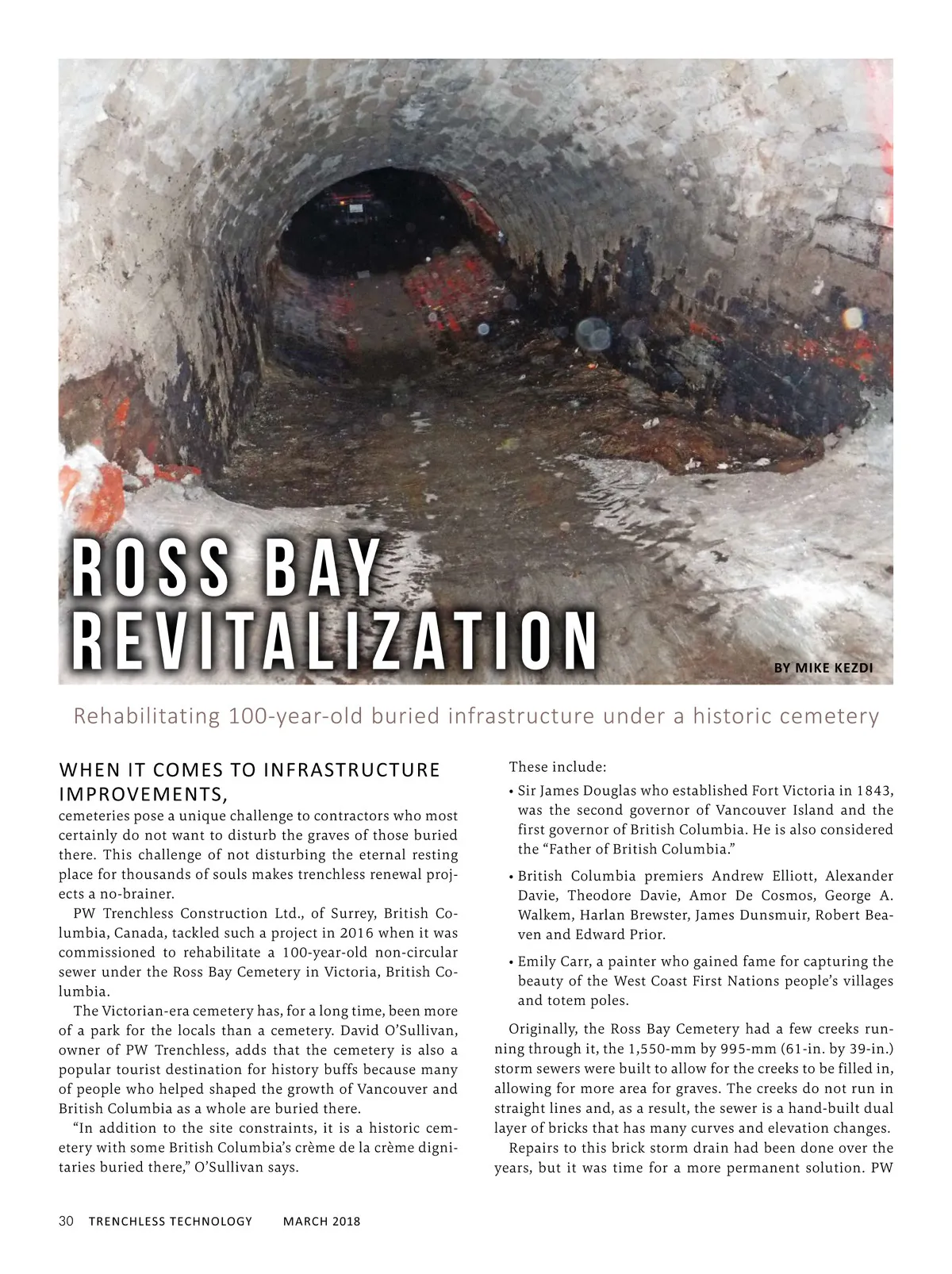 ROSS BAY REVITALIZATION

BY MIKE KEZDI

Rehabilitating 100-year-old buried infrastructure under a historic cemetery

WHEN IT COMES TO INFRASTRUCTURE IMPROVEMENTS,
cemeteries pose a unique challenge to contractors who most certainly do not want to disturb the graves of those buried there. This challenge of not disturbing the eternal resting place for thousands of souls makes trenchless renewal projects a no-brainer.

PW Trenchless Construction Ltd., of Surrey, British Columbia, Canada, tackled such a project in 2016 when it was commissioned to rehabilitate a 100-year-old non-circular sewer under the Ross Bay Cemetery in Victoria, British Columbia.

The Victorian-era cemetery has, for a long time, been more of a park for the locals than a cemetery. David O'Sullivan, owner of PW Trenchless, adds that the cemetery is also a popular tourist destination for history buffs because many of people who helped shaped the growth of Vancouver and British Columbia as a whole are buried there.

"In addition to the site constraints, it is a historic cemetery with some British Columbia's crème de la crème dignitaries buried there," O'Sullivan says.

These include:
• Sir James Douglas who established Fort Victoria in 1843, was the second governor of Vancouver Island and the first governor of British Columbia. He is also considered the "Father of British Columbia."
• British Columbia premiers Andrew Elliott, Alexander Davie, Theodore Davie, Amor De Cosmos, George A. Walkem, Harlan Brewster, James Dunsmuir, Robert Beaven and Edward Prior.
• Emily Carr, a painter who gained fame for capturing the beauty of the West Coast First Nations people's villages and totem poles.

Originally, the Ross Bay Cemetery had a few creeks running through it, the 1,550-mm by 995-mm (61-in. by 39-in.) storm sewers were built to allow for the creeks to be filled in, allowing for more area for graves. The creeks do not run in straight lines and, as a result, the sewer is a hand-built dual layer of bricks that has many curves and elevation changes.

Repairs to this brick storm drain had been done over the years, but it was time for a more permanent solution. PW

30 TRENCHLESS TECHNOLOGY MARCH 2018